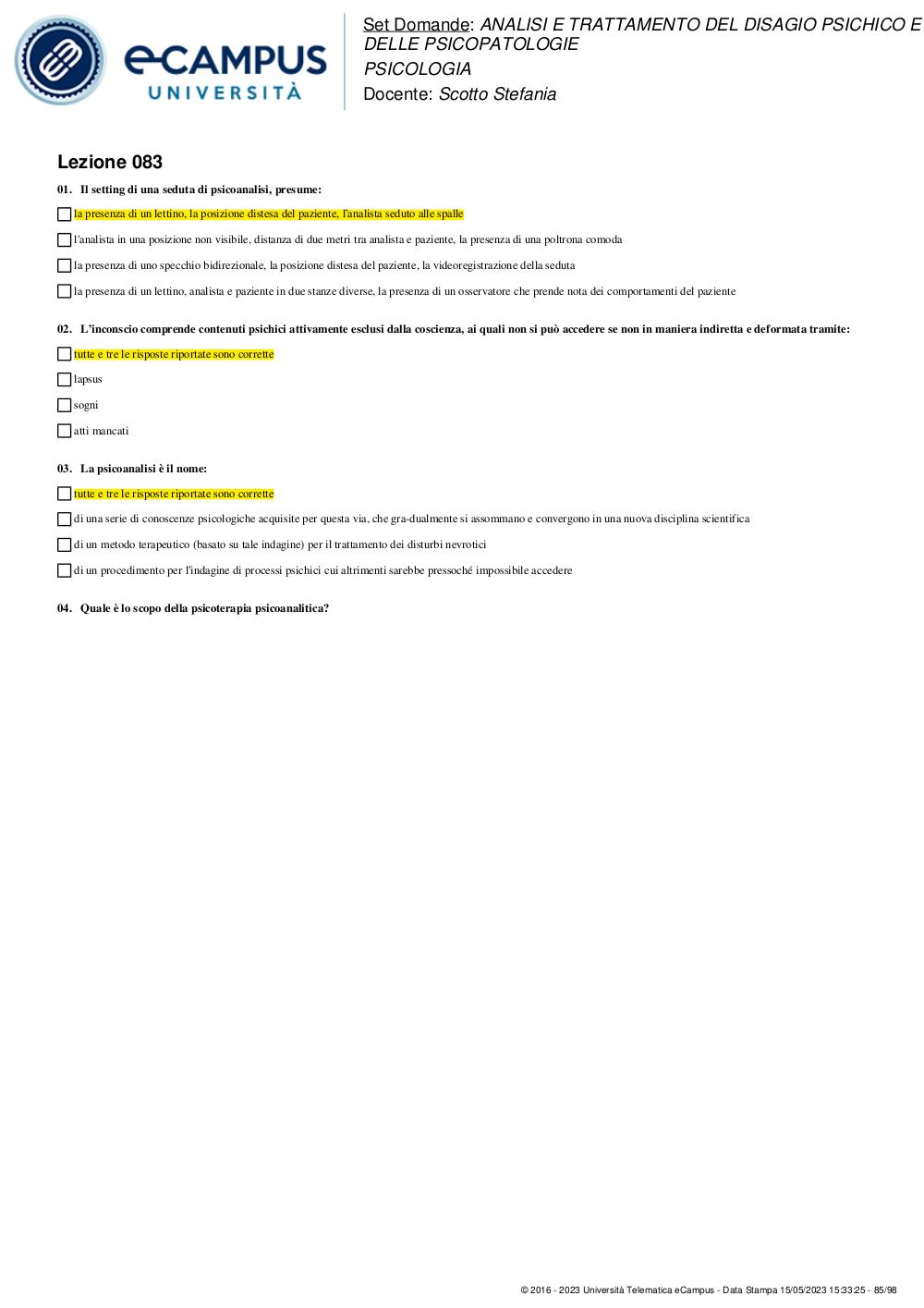 eCAMPUS
UNIVERSITÀ

Set Domande: ANALISI E TRATTAMENTO DEL DISAGIO PSICHICO E DELLE PSICOPATOLOGIE
PSICOLOGIA
Docente: Scotto Stefania

Lezione 083

01. Il setting di una seduta di psicoanalisi, presume:

la presenza di un lettino, la posizione distesa del paziente, l'analista seduto alle spalle

l'analista in una posizione non visibile, distanza di due metri tra analista e paziente, la presenza di una poltrona comoda

la presenza di uno specchio bidirezionale, la posizione distesa del paziente, la videoregistrazione della seduta

la presenza di un lettino, analista e paziente in due stanze diverse, la presenza di un osservatore che prende nota dei comportamenti del paziente

02. L'inconscio comprende contenuti psichici attivamente esclusi dalla coscienza, ai quali non si può accedere se non in maniera indiretta e deformata tramite:

tutte e tre le risposte riportate sono corrette

lapsus

sogni

atti mancati

03. La psicoanalisi è il nome:

tutte e tre le risposte riportate sono corrette

di una serie di conoscenze psicologiche acquisite per questa via, che gra-dualmente si assommano e convergono in una nuova disciplina scientifica

di un metodo terapeutico (basato su tale indagine) per il trattamento dei disturbi nevrotici

di un procedimento per l'indagine di processi psichici cui altrimenti sarebbe pressoché impossibile accedere

04. Quale è lo scopo della psicoterapia psicoanalitica?

© 2016 - 2023 Università Telematica eCampus - Data Stampa 15/05/2023 15:33:25 - 85/98